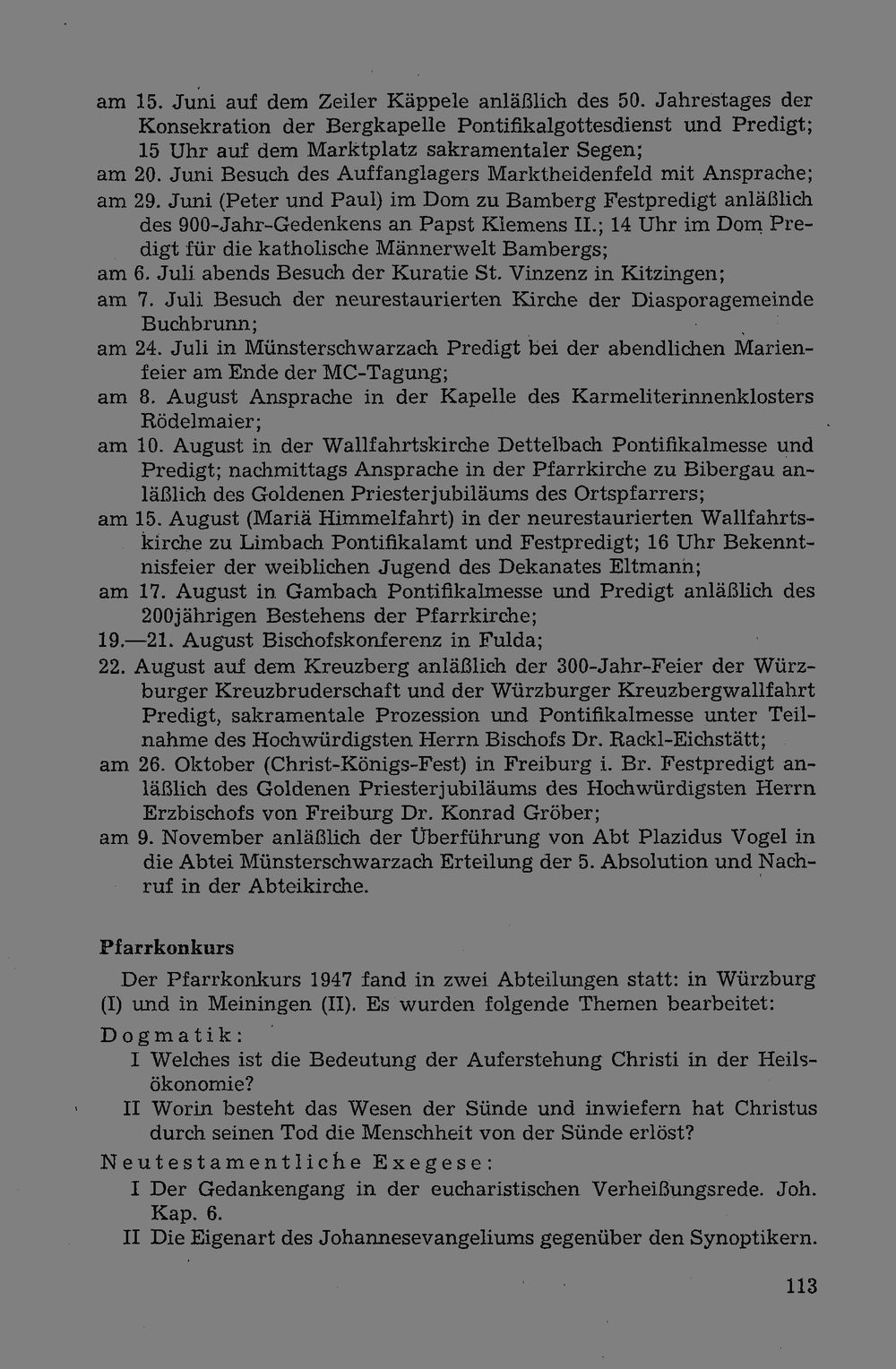 am 15. Juni auf dem Zeiler Käppele anläßlich des 50. Jahrestages der Konsekration der Bergkapelle Pontifikalgottesdienst und Predigt; 15 Uhr auf dem Marktplatz sakramentaler Segen;
am 20. Juni Besuch des Auffanglagers Marktheidenfeld mit Ansprache;
am 29. Juni (Peter und Paul) im Dom zu Bamberg Festpredigt anläßlich des 900-Jahr-Gedenkens an Papst Klemens II.; 14 Uhr im Dom Predigt für die katholische Männerwelt Bambergs;
am 6. Juli abends Besuch der Kuratie St. Vinzenz in Kitzingen;
am 7. Juli Besuch der neurestaurierten Kirche der Diasporagemeinde Buchbrunn;
am 24. Juli in Münsterschwarzach Predigt bei der abendlichen Marienfeier am Ende der MC-Tagung;
am 8. August Ansprache in der Kapelle des Karmeliterinnenklosters Rödelmaier;
am 10. August in der Wallfahrtskirche Dettelbach Pontifikalmesse und Predigt; nachmittags Ansprache in der Pfarrkirche zu Bibergau anläßlich des Goldenen Priesterjubiläums des Ortspfarrers;
am 15. August (Mariä Himmelfahrt) in der neurestaurierten Wallfahrtskirche zu Limbach Pontifikalamt und Festpredigt; 16 Uhr Bekenntnisfeier der weiblichen Jugend des Dekanates Eltmann;
am 17. August in Gambach Pontifikalmesse und Predigt anläßlich des 200jährigen Bestehens der Pfarrkirche;
19.—21. August Bischofskonferenz in Fulda;
22. August auf dem Kreuzberg anläßlich der 300-Jahr-Feier der Würzburger Kreuzbruderschaft und der Würzburger Kreuzbergwallfahrt Predigt, sakramentale Prozession und Pontifikalmesse unter Teilnahme des Hochwürdigsten Herrn Bischofs Dr. Rackl-Eichstätt;
am 26. Oktober (Christ-Königs-Fest) in Freiburg i. Br. Festpredigt anläßlich des Goldenen Priesterjubiläums des Hochwürdigsten Herrn Erzbischofs von Freiburg Dr. Konrad Gröber;
am 9. November anläßlich der Überführung von Abt Plazidus Vogel in die Abtei Münsterschwarzach Erteilung der 5. Absolution und Nachruf in der Abteikirche.

Pfarrkonkurs

Der Pfarrkonkurs 1947 fand in zwei Abteilungen statt: in Würzburg (I) und in Meiningen (II). Es wurden folgende Themen bearbeitet:

Dogmatik:
I Welches ist die Bedeutung der Auferstehung Christi in der Heilsökonomie?
II Worin besteht das Wesen der Sünde und inwiefern hat Christus durch seinen Tod die Menschheit von der Sünde erlöst?

Neutestamentliche Exegese:
I Der Gedankengang in der eucharistischen Verheißungsrede. Joh. Kap. 6.
II Die Eigenart des Johannesevangeliums gegenüber den Synoptikern.

113